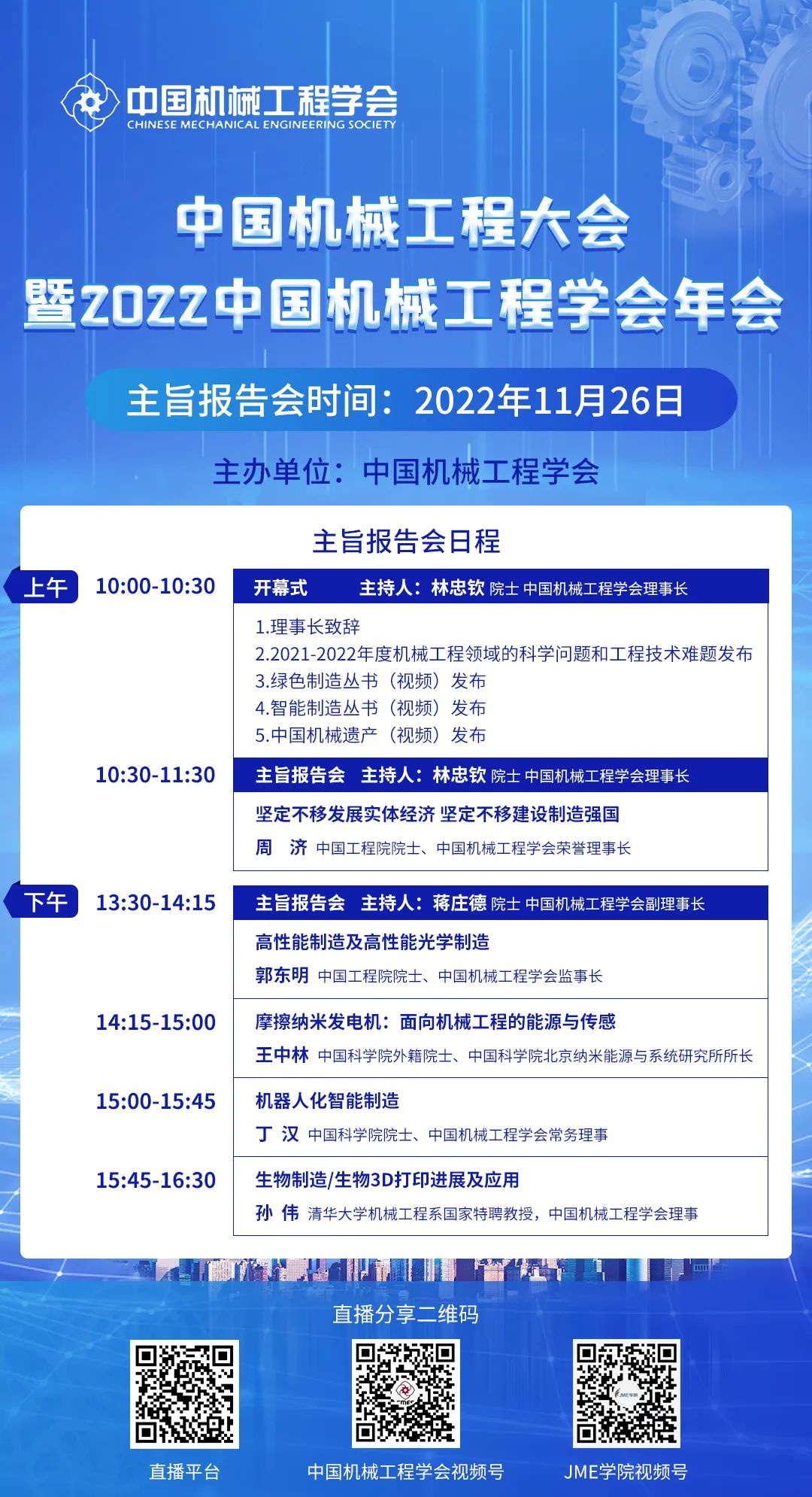 中国机械工程学会
CHINESE MECHANICAL ENGINEERING SOCIETY

中国机械工程大会
暨2022中国机械工程学会年会

主旨报告会时间：2022年11月26日

主办单位：中国机械工程学会

主旨报告会日程

上午 10:00-10:30 开幕式 主持人：林忠钦 院士 中国机械工程学会理事长

1.理事长致辞
2.2021-2022年度机械工程领域的科学问题和工程技术难题发布
3.绿色制造丛书（视频）发布
4.智能制造丛书（视频）发布
5.中国机械遗产（视频）发布

10:30-11:30 主旨报告会 主持人：林忠钦 院士 中国机械工程学会理事长

坚定不移发展实体经济 坚定不移建设制造强国
周 济 中国工程院院士、中国机械工程学会荣誉理事长

下午 13:30-14:15 主旨报告会 主持人：蒋庄德 院士 中国机械工程学会副理事长

高性能制造及高性能光学制造
郭东明 中国工程院院士、中国机械工程学会监事长

14:15-15:00 摩擦纳米发电机：面向机械工程的能源与传感
王中林 中国科学院外籍院士、中国科学院北京纳米能源与系统研究所所长

15:00-15:45 机器人化智能制造
丁 汉 中国科学院院士、中国机械工程学会常务理事

15:45-16:30 生物制造/生物3D打印进展及应用
孙 伟 清华大学机械工程系国家特聘教授，中国机械工程学会理事

直播分享二维码

直播平台
中国机械工程学会视频号
JME学院视频号